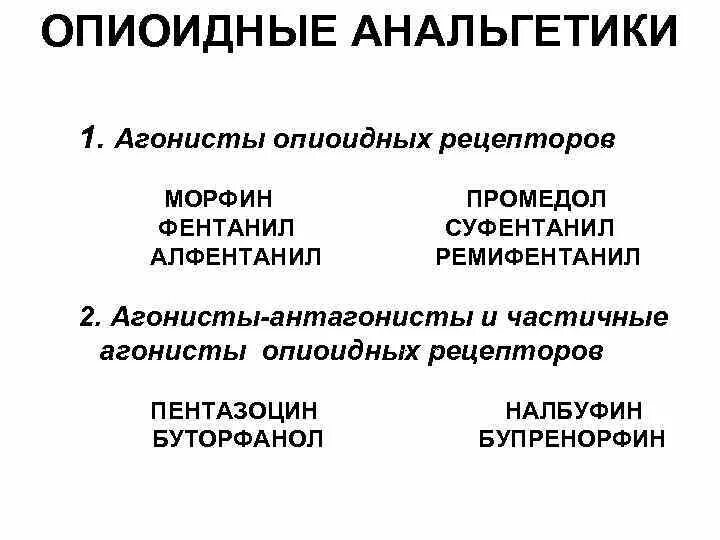 ОПИОИДНЫЕ АНАЛЬГЕТИКИ

1. Агонисты опиоидных рецепторов

МОРФИН
ФЕНТАНИЛ
АЛФЕНТАНИЛ

ПРОМЕДОЛ
СУФЕНТАНИЛ
РЕМИФЕНТАНИЛ

2. Агонисты-антагонисты и частичные агонисты опиоидных рецепторов

ПЕНТАЗОЦИН
БУТОРФАНОЛ

НАЛБУФИН
БУПРЕНОРФИН